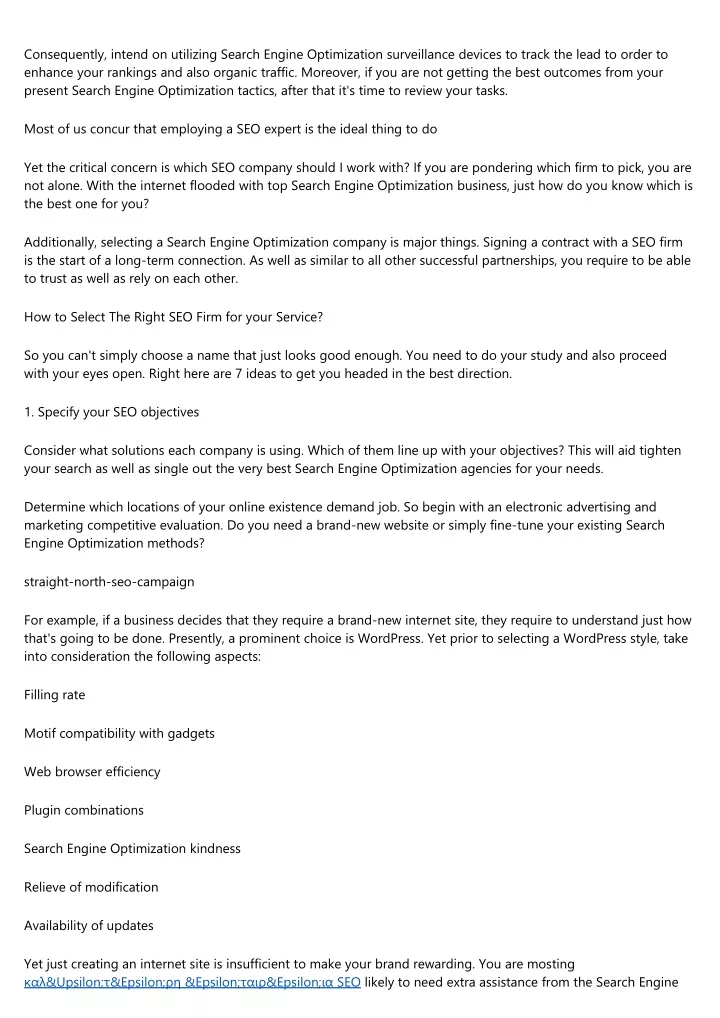 Consequently, intend on utilizing Search Engine Optimization surveillance devices to track the lead to order to enhance your rankings and also organic traffic. Moreover, if you are not getting the best outcomes from your present Search Engine Optimization tactics, after that it's time to review your tasks.

Most of us concur that employing a SEO expert is the ideal thing to do

Yet the critical concern is which SEO company should I work with? If you are pondering which firm to pick, you are not alone. With the internet flooded with top Search Engine Optimization business, just how do you know which is the best one for you?

Additionally, selecting a Search Engine Optimization company is major things. Signing a contract with a SEO firm is the start of a long-term connection. As well as similar to all other successful partnerships, you require to be able to trust as well as rely on each other.

How to Select The Right SEO Firm for your Service?

So you can't simply choose a name that just looks good enough. You need to do your study and also proceed with your eyes open. Right here are 7 ideas to get you headed in the best direction.

1. Specify your SEO objectives

Consider what solutions each company is using. Which of them line up with your objectives? This will aid tighten your search as well as single out the very best Search Engine Optimization agencies for your needs.

Determine which locations of your online existence demand job. So begin with an electronic advertising and marketing competitive evaluation. Do you need a brand-new website or simply fine-tune your existing Search Engine Optimization methods?

straight-north-seo-campaign

For example, if a business decides that they require a brand-new internet site, they require to understand just how that's going to be done. Presently, a prominent choice is WordPress. Yet prior to selecting a WordPress style, take into consideration the following aspects:

Filling rate

Motif compatibility with gadgets

Web browser efficiency

Plugin combinations

Search Engine Optimization kindness

Relieve of modification

Availability of updates

Yet just creating an internet site is insufficient to make your brand rewarding. You are mosting καλ&Upsilon;τ&Epsilon;ρη &Epsilon;ταιρ&Epsilon;ια SEO likely to need extra assistance from the Search Engine